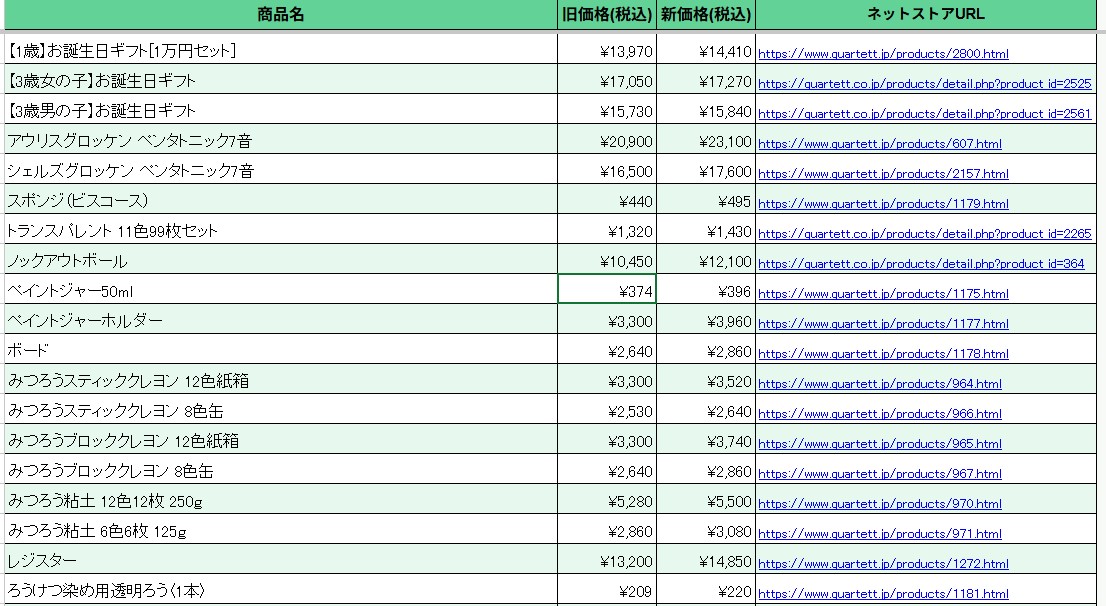 | 商品名 | 旧価格(税込) | 新価格(税込) | ネットストアURL |
|---|---|---|---|
| 【1歳】お誕生日ギフト[1万円セット] | ¥13,970 | ¥14,410 | https://www.quartett.jp/products/2800.html |
| 【3歳女の子】お誕生日ギフト | ¥17,050 | ¥17,270 | https://quartett.co.jp/products/detail.php?product_id=2525 |
| 【3歳男の子】お誕生日ギフト | ¥15,730 | ¥15,840 | https://quartett.co.jp/products/detail.php?product_id=2561 |
| アウリスグロッケン ペンタトニック7音 | ¥20,900 | ¥23,100 | https://www.quartett.jp/products/607.html |
| シェルズグロッケン ペンタトニック7音 | ¥16,500 | ¥17,600 | https://www.quartett.jp/products/2157.html |
| スポンジ(ビスコース) | ¥440 | ¥495 | https://www.quartett.jp/products/1179.html |
| トランスパレント 11色99枚セット | ¥1,320 | ¥1,430 | https://quartett.co.jp/products/detail.php?product_id=2265 |
| ノックアウトボール | ¥10,450 | ¥12,100 | https://quartett.co.jp/products/detail.php?product_id=364 |
| ペイントジャー50ml | ¥374 | ¥396 | https://www.quartett.jp/products/1175.html |
| ペイントジャーホルダー | ¥3,300 | ¥3,960 | https://www.quartett.jp/products/1177.html |
| ボード | ¥2,640 | ¥2,860 | https://www.quartett.jp/products/1178.html |
| みつろうスティッククレヨン 12色紙箱 | ¥3,300 | ¥3,520 | https://www.quartett.jp/products/964.html |
| みつろうスティッククレヨン 8色缶 | ¥2,530 | ¥2,640 | https://www.quartett.jp/products/966.html |
| みつろうブロッククレヨン 12色紙箱 | ¥3,300 | ¥3,740 | https://www.quartett.jp/products/965.html |
| みつろうブロッククレヨン 8色缶 | ¥2,640 | ¥2,860 | https://www.quartett.jp/products/967.html |
| みつろう粘土 12色12枚 250g | ¥5,280 | ¥5,500 | https://www.quartett.jp/products/970.html |
| みつろう粘土 6色6枚 125g | ¥2,860 | ¥3,080 | https://www.quartett.jp/products/971.html |
| レジスター | ¥13,200 | ¥14,850 | https://www.quartett.jp/products/1272.html |
| ろうけつ染め用透明ろう(1本) | ¥209 | ¥220 | https://www.quartett.jp/products/1181.html |